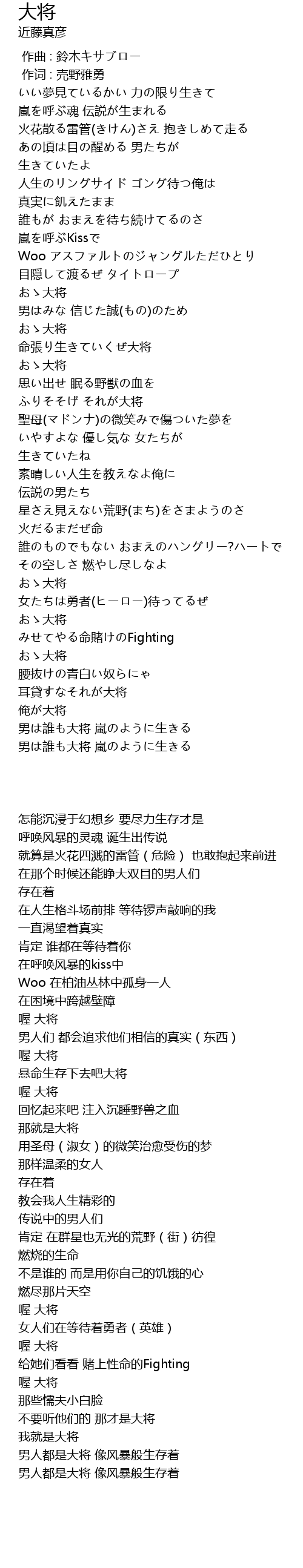 大将
近藤真彦

作曲 : 鈴木キサブロー
作词 : 売野雅勇
いい夢見ているかい 力の限り生きて
嵐を呼ぶ魂 伝説が生まれる
火花散る雷管(きけん)さえ 抱きしめて走る
あの頃は目の醒める 男たちが
生きていたよ
人生のリングサイド ゴング待つ俺は
真実に飢えたまま
誰もが おまえを待ち続けてるのさ
嵐を呼ぶKissで
Woo アスファルトのジャングルただひとり
目隠して渡るぜ タイトロープ
おゝ大将
男はみな 信じた誠(もの)のため
おゝ大将
命張り生きていくぜ大将
おゝ大将
思い出せ 眠る野獣の血を
ふりそそげ それが大将
聖母(マドンナ)の微笑みで傷ついた夢を
いやすよな 優し気な 女たちが
生きていたね
素晴しい人生を教えなよ俺に
伝説の男たち
星さえ見えない荒野(まち)をさまようのさ
火だるまだぜ命
誰のものでもない おまえのハングリー?ハートで
その空しさ 燃やし尽しなよ
おゝ大将
女たちは勇者(ヒーロー)待ってるぜ
おゝ大将
みせてやる命賭けのFighting
おゝ大将
腰抜けの青白い奴らにゃ
耳貸すなそれが大将
俺が大将
男は誰も大将 嵐のように生きる
男は誰も大将 嵐のように生きる

怎能沉浸于幻想乡 要尽力生存才是
呼唤风暴的灵魂 诞生出传说
就算是火花四溅的雷管（危险） 也敢抱起来前进
在那个时候还能睁大双目的男人们
存在着
在人生格斗场前排 等待锣声敲响的我
一直渴望着真实
肯定 谁都在等待着你
在呼唤风暴的kiss中
Woo 在柏油丛林中孤身一人
在困境中跨越壁障
喔 大将
男人们 都会追求他们相信的真实（东西）
喔 大将
悬命生存下去吧大将
喔 大将
回忆起来吧 注入沉睡野兽之血
那就是大将
用圣母（淑女）的微笑治愈受伤的梦
那样温柔的女人
存在着
教会我人生精彩的
传说中的男人们
肯定 在群星也无光的荒野（街）彷徨
燃烧的生命
不是谁的 而是用你自己的饥饿的心
燃尽那片天空
喔 大将
女人们在等待着勇者（英雄）
喔 大将
给她们看看 赌上性命的Fighting
喔 大将
那些懦夫小白脸
不要听他们的 那才是大将
我就是大将
男人都是大将 像风暴般生存着
男人都是大将 像风暴般生存着